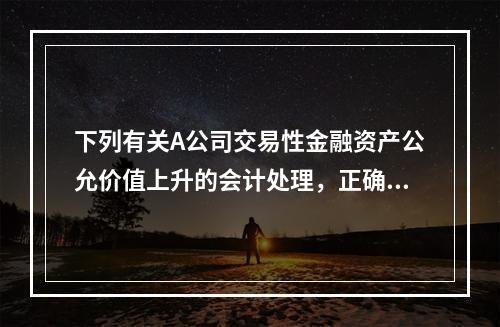 下列有关A公司交易性金融资产公允价值上升的会计处理，正确...